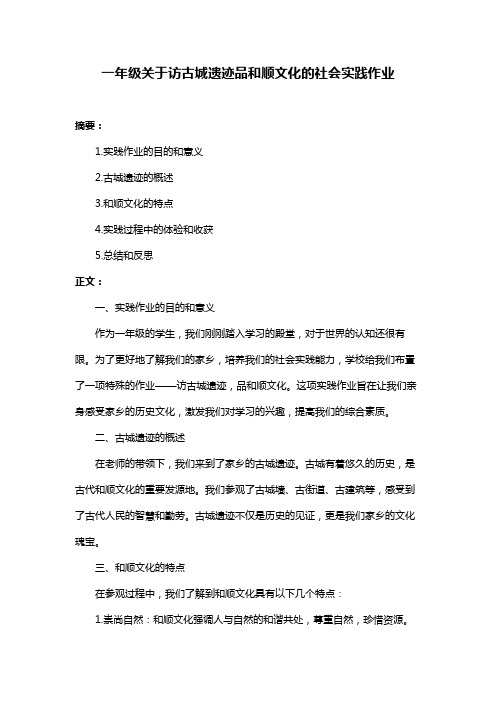 一年级关于访古城遗迹品和顺文化的社会实践作业

摘要：

1.实践作业的目的和意义

2.古城遗迹的概述

3.和顺文化的特点

4.实践过程中的体验和收获

5.总结和反思

正文：

一、实践作业的目的和意义

作为一年级的学生，我们刚刚踏入学习的殿堂，对于世界的认知还很有限。为了更好地了解我们的家乡，培养我们的社会实践能力，学校给我们布置了一项特殊的作业——访古城遗迹，品和顺文化。这项实践作业旨在让我们亲身感受家乡的历史文化，激发我们对学习的兴趣，提高我们的综合素质。

二、古城遗迹的概述

在老师的带领下，我们来到了家乡的古城遗迹。古城有着悠久的历史，是古代和顺文化的重要发源地。我们参观了古城墙、古街道、古建筑等，感受到了古代人民的智慧和勤劳。古城遗迹不仅是历史的见证，更是我们家乡的文化瑰宝。

三、和顺文化的特点

在参观过程中，我们了解到和顺文化具有以下几个特点：

1.崇尚自然：和顺文化强调人与自然的和谐共处，尊重自然，珍惜资源。